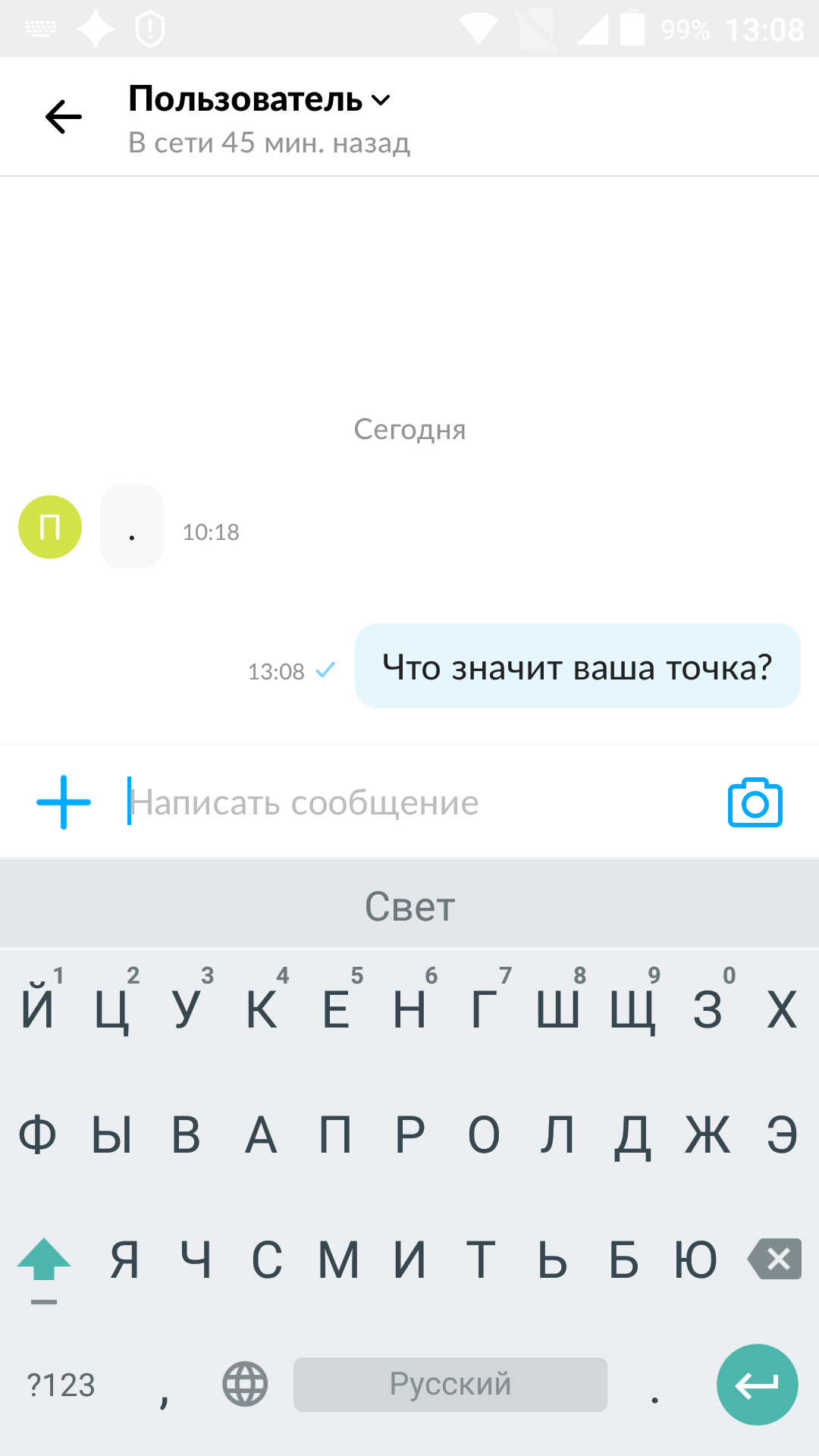 99% 13:08

Пользователь
В сети 45 мин. назад

Сегодня

П
.
10:18

13:08
Что значит ваша точка?

Написать сообщение

Свет

1 2 3 4 5 6 7 8 9 0
Й Ц У К Е Н Г Ш Щ З Х
Ф Ы В А П Р О Л Д Ж Э
Я Ч С М И Т Ь Б Ю
?123 , Русский .